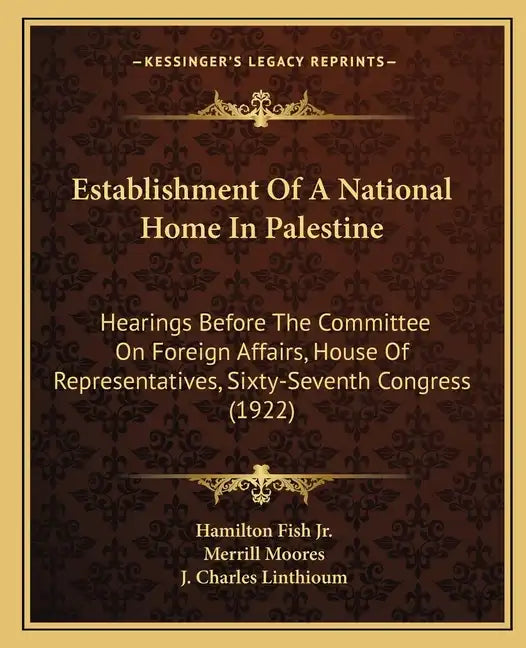 —KESSINGER'S LEGACY REPRINTS—

Establishment Of A National Home In Palestine

Hearings Before The Committee On Foreign Affairs, House Of Representatives, Sixty-Seventh Congress (1922)

Hamilton Fish Jr.
Merrill Moores
J. Charles Linthioum